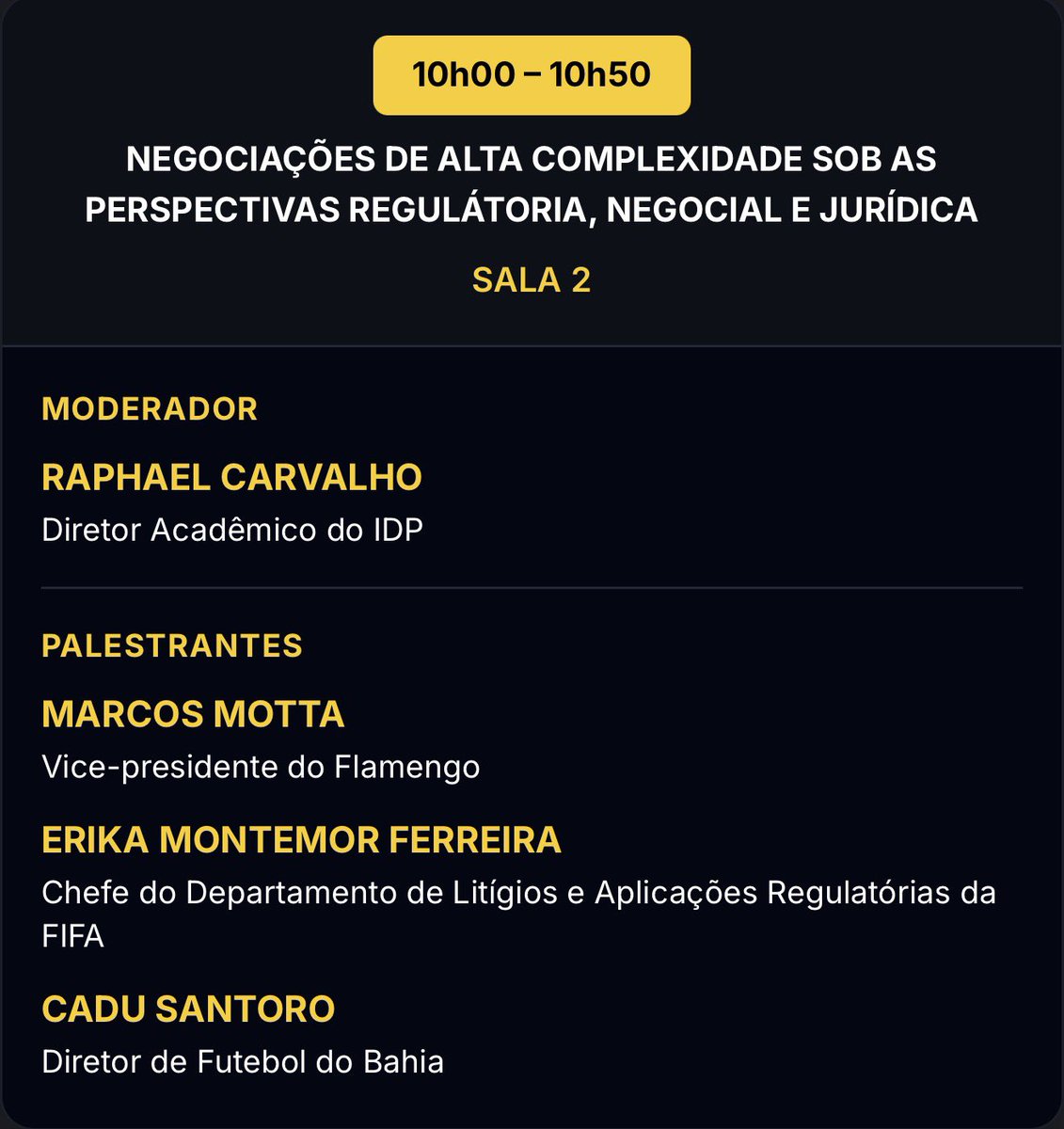 10h00 – 10h50

NEGOCIAÇÕES DE ALTA COMPLEXIDADE SOB AS PERSPECTIVAS REGULÁTORIA, NEGOCIAL E JURÍDICA

SALA 2

MODERADOR

RAPHAEL CARVALHO
Diretor Acadêmico do IDP

PALESTRANTES

MARCOS MOTTA
Vice-presidente do Flamengo

ERIKA MONTEMOR FERREIRA
Chefe do Departamento de Litígios e Aplicações Regulatórias da FIFA

CADU SANTORO
Diretor de Futebol do Bahia